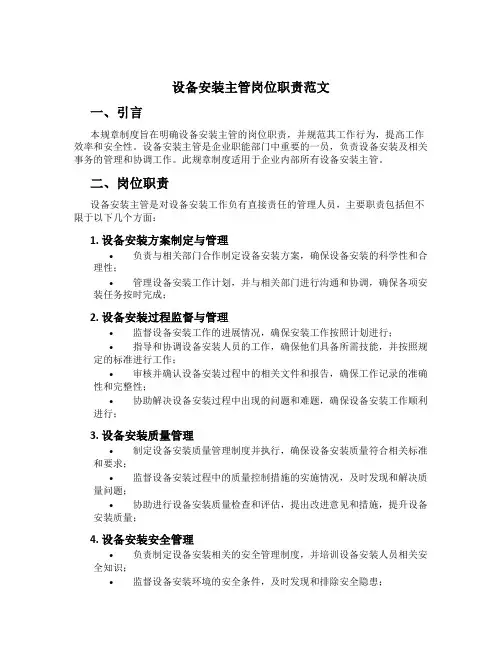 设备安装主管岗位职责范文

一、引言

本规章制度旨在明确设备安装主管的岗位职责，并规范其工作行为，提高工作效率和安全性。设备安装主管是企业职能部门中重要的一员，负责设备安装及相关事务的管理和协调工作。此规章制度适用于企业内部所有设备安装主管。

二、岗位职责

设备安装主管是对设备安装工作负有直接责任的管理人员，主要职责包括但不限于以下几个方面：

1. 设备安装方案制定与管理

• 负责与相关部门合作制定设备安装方案，确保设备安装的科学性和合理性；

• 管理设备安装工作计划，并与相关部门进行沟通和协调，确保各项安装任务按时完成；

2. 设备安装过程监督与管理

• 监督设备安装工作的进展情况，确保安装工作按照计划进行；

• 指导和协调设备安装人员的工作，确保他们具备所需技能，并按照规定的标准进行工作；

• 审核并确认设备安装过程中的相关文件和报告，确保工作记录的准确性和完整性；

• 协助解决设备安装过程中出现的问题和难题，确保设备安装工作顺利进行；

3. 设备安装质量管理

• 制定设备安装质量管理制度并执行，确保设备安装质量符合相关标准和要求；

• 监督设备安装过程中的质量控制措施的实施情况，及时发现和解决质量问题；

• 协助进行设备安装质量检查和评估，提出改进意见和措施，提升设备安装质量；

4. 设备安装安全管理

• 负责制定设备安装相关的安全管理制度，并培训设备安装人员相关安全知识；

• 监督设备安装环境的安全条件，及时发现和排除安全隐患；